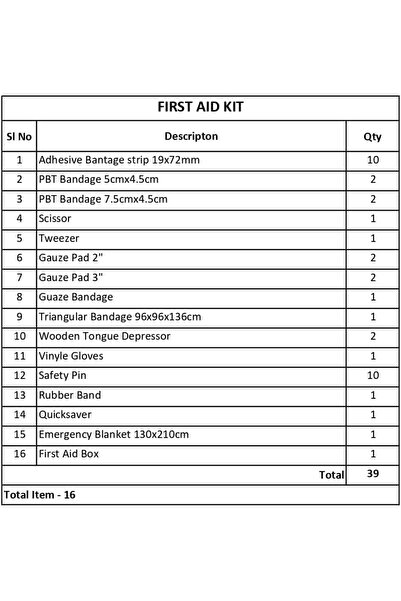 FIRST AID KIT

| Sl No | Descripton | Qty |
|---|---|---|
| 1 | Adhesive Bantage strip 19x72mm | 10 |
| 2 | PBT Bandage 5cmx4.5cm | 2 |
| 3 | PBT Bandage 7.5cmx4.5cm | 2 |
| 4 | Scissor | 1 |
| 5 | Tweezer | 1 |
| 6 | Gauze Pad 2" | 2 |
| 7 | Gauze Pad 3" | 2 |
| 8 | Guaze Bandage | 1 |
| 9 | Triangular Bandage 96x96x136cm | 1 |
| 10 | Wooden Tongue Depressor | 2 |
| 11 | Vinyle Gloves | 1 |
| 12 | Safety Pin | 10 |
| 13 | Rubber Band | 1 |
| 14 | Quicksaver | 1 |
| 15 | Emergency Blanket 130x210cm | 1 |
| 16 | First Aid Box | 1 |
| | Total | 39 |

Total Item - 16